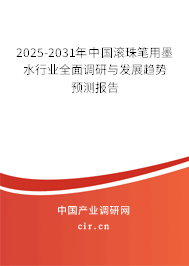 2025-2031年中国滚珠笔用墨水行业全面调研与发展趋势预测报告

中国产业调研网
cir.cn